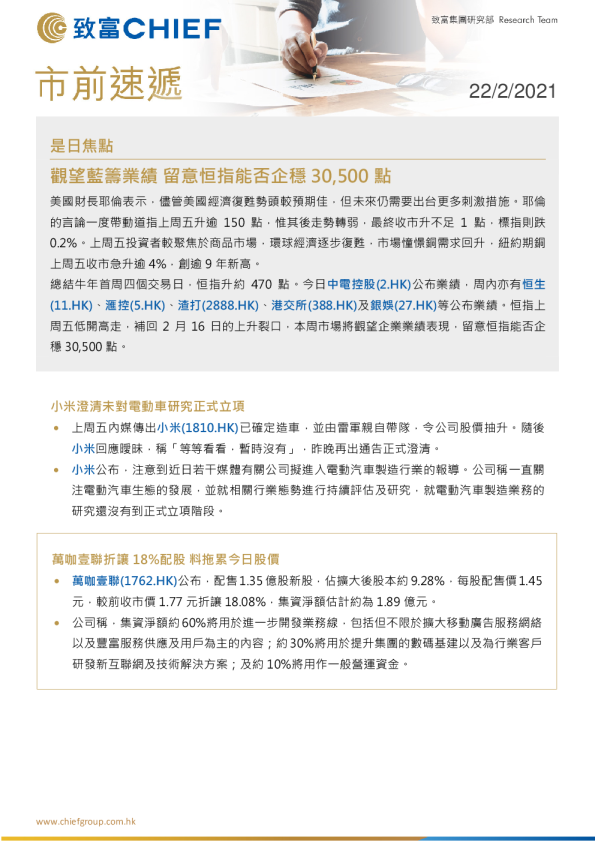 致富CHIEF

致富集團研究部 Research Team

市前速遞

22/2/2021

是日焦點

觀望藍籌業績 留意恒指能否企穩 30,500 點

美國財長耶倫表示，儘管美國經濟復甦勢頭較預期佳，但未來仍需要出台更多刺激措施。耶倫的言論一度帶動道指上周五升逾 150 點，惟其後走勢轉弱，最終收市升不足 1 點，標指則跌 0.2%。上周五投資者較聚焦於商品市場，環球經濟逐步復甦，市場憧憬銅需求回升，紐約期銅上周五收市急升逾 4%，創逾 9 年新高。

總結牛年首周四個交易日，恒指升約 470 點。今日中電控股(2.HK)公布業績，周內亦有恒生(11.HK)、滙控(5.HK)、渣打(2888.HK)、港交所(388.HK)及銀娛(27.HK)等公布業績。恒指上周五低開高走，補回 2 月 16 日的上升裂口，本周市場將觀望企業業績表現，留意恒指能否企穩 30,500 點。

小米澄清未對電動車研究正式立項

• 上周五內媒傳出小米(1810.HK)已確定造車，並由雷軍親自帶隊，令公司股價抽升。隨後小米回應曖昧，稱「等等看看，暫時沒有」，昨晚再出通告正式澄清。

• 小米公布，注意到近日若干媒體有關公司擬進入電動汽車製造行業的報導。公司稱一直關注電動汽車生態的發展，並就相關行業態勢進行持續評估及研究，就電動汽車製造業務的研究還沒有到正式立項階段。

萬咖壹聯折讓 18%配股 料拖累今日股價

• 萬咖壹聯(1762.HK)公布，配售 1.35 億股新股，佔擴大後股本約 9.28%，每股配售價 1.45 元，較前收市價 1.77 元折讓 18.08%，集資淨額估計約為 1.89 億元。

• 公司稱，集資淨額約 60%將用於進一步開發業務線，包括但不限於擴大移動廣告服務網絡以及豐富服務供應及用戶為主的內容；約 30%將用於提升集團的數碼基建以及為行業客戶研發新互聯網及技術解決方案；及約 10%將用作一般營運資金。

www.chiefgroup.com.hk